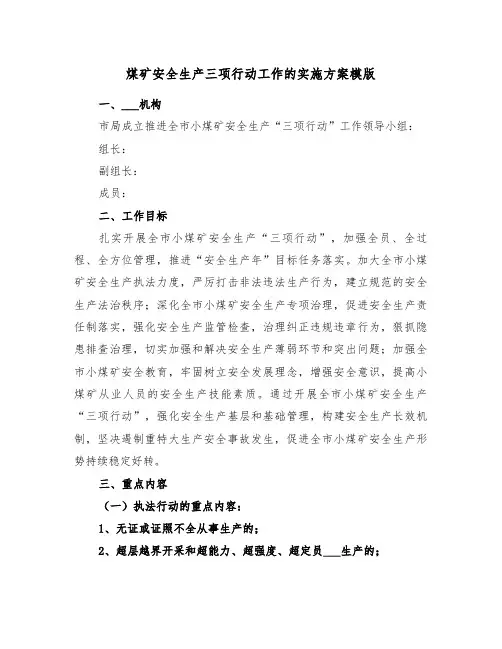 煤矿安全生产三项行动工作的实施方案模版

一、___机构

市局成立推进全市小煤矿安全生产“三项行动”工作领导小组：

组长：

副组长：

成员：

二、工作目标

扎实开展全市小煤矿安全生产“三项行动”，加强全员、全过程、全方位管理，推进“安全生产年”目标任务落实。加大全市小煤矿安全生产执法力度，严厉打击非法违法生产行为，建立规范的安全生产法治秩序；深化全市小煤矿安全生产专项治理，促进安全生产责任制落实，强化安全生产监管检查，治理纠正违规违章行为，狠抓隐患排查治理，切实加强和解决安全生产薄弱环节和突出问题；加强全市小煤矿安全教育，牢固树立安全发展理念，增强安全意识，提高小煤矿从业人员的安全生产技能素质。通过开展全市小煤矿安全生产“三项行动”，强化安全生产基层和基础管理，构建安全生产长效机制，坚决遏制重特大生产安全事故发生，促进全市小煤矿安全生产形势持续稳定好转。

三、重点内容

（一）执法行动的重点内容：

1、无证或证照不全从事生产的；

2、超层越界开采和超能力、超强度、超定员___生产的；